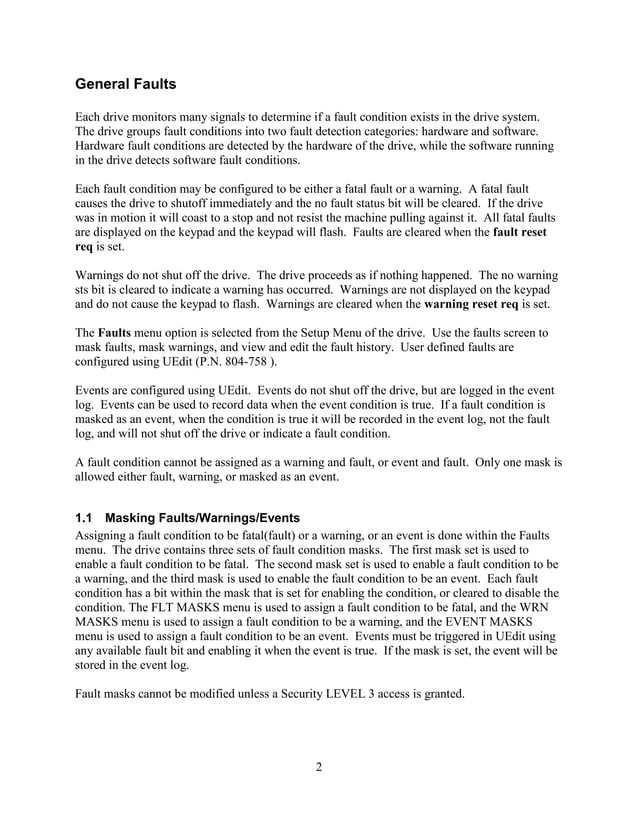 General Faults

Each drive monitors many signals to determine if a fault condition exists in the drive system. The drive groups fault conditions into two fault detection categories: hardware and software. Hardware fault conditions are detected by the hardware of the drive, while the software running in the drive detects software fault conditions.

Each fault condition may be configured to be either a fatal fault or a warning. A fatal fault causes the drive to shutoff immediately and the no fault status bit will be cleared. If the drive was in motion it will coast to a stop and not resist the machine pulling against it. All fatal faults are displayed on the keypad and the keypad will flash. Faults are cleared when the fault reset req is set.

Warnings do not shut off the drive. The drive proceeds as if nothing happened. The no warning sts bit is cleared to indicate a warning has occurred. Warnings are not displayed on the keypad and do not cause the keypad to flash. Warnings are cleared when the warning reset req is set.

The Faults menu option is selected from the Setup Menu of the drive. Use the faults screen to mask faults, mask warnings, and view and edit the fault history. User defined faults are configured using UEdit (P.N. 804-758 ).

Events are configured using UEdit. Events do not shut off the drive, but are logged in the event log. Events can be used to record data when the event condition is true. If a fault condition is masked as an event, when the condition is true it will be recorded in the event log, not the fault log, and will not shut off the drive or indicate a fault condition.

A fault condition cannot be assigned as a warning and fault, or event and fault. Only one mask is allowed either fault, warning, or masked as an event.

1.1 Masking Faults/Warnings/Events
Assigning a fault condition to be fatal(fault) or a warning, or an event is done within the Faults menu. The drive contains three sets of fault condition masks. The first mask set is used to enable a fault condition to be fatal. The second mask set is used to enable a fault condition to be a warning, and the third mask is used to enable the fault condition to be an event. Each fault condition has a bit within the mask that is set for enabling the condition, or cleared to disable the condition. The FLT MASKS menu is used to assign a fault condition to be fatal, and the WRN MASKS menu is used to assign a fault condition to be a warning, and the EVENT MASKS menu is used to assign a fault condition to be an event. Events must be triggered in UEdit using any available fault bit and enabling it when the event is true. If the mask is set, the event will be stored in the event log.

Fault masks cannot be modified unless a Security LEVEL 3 access is granted.

2